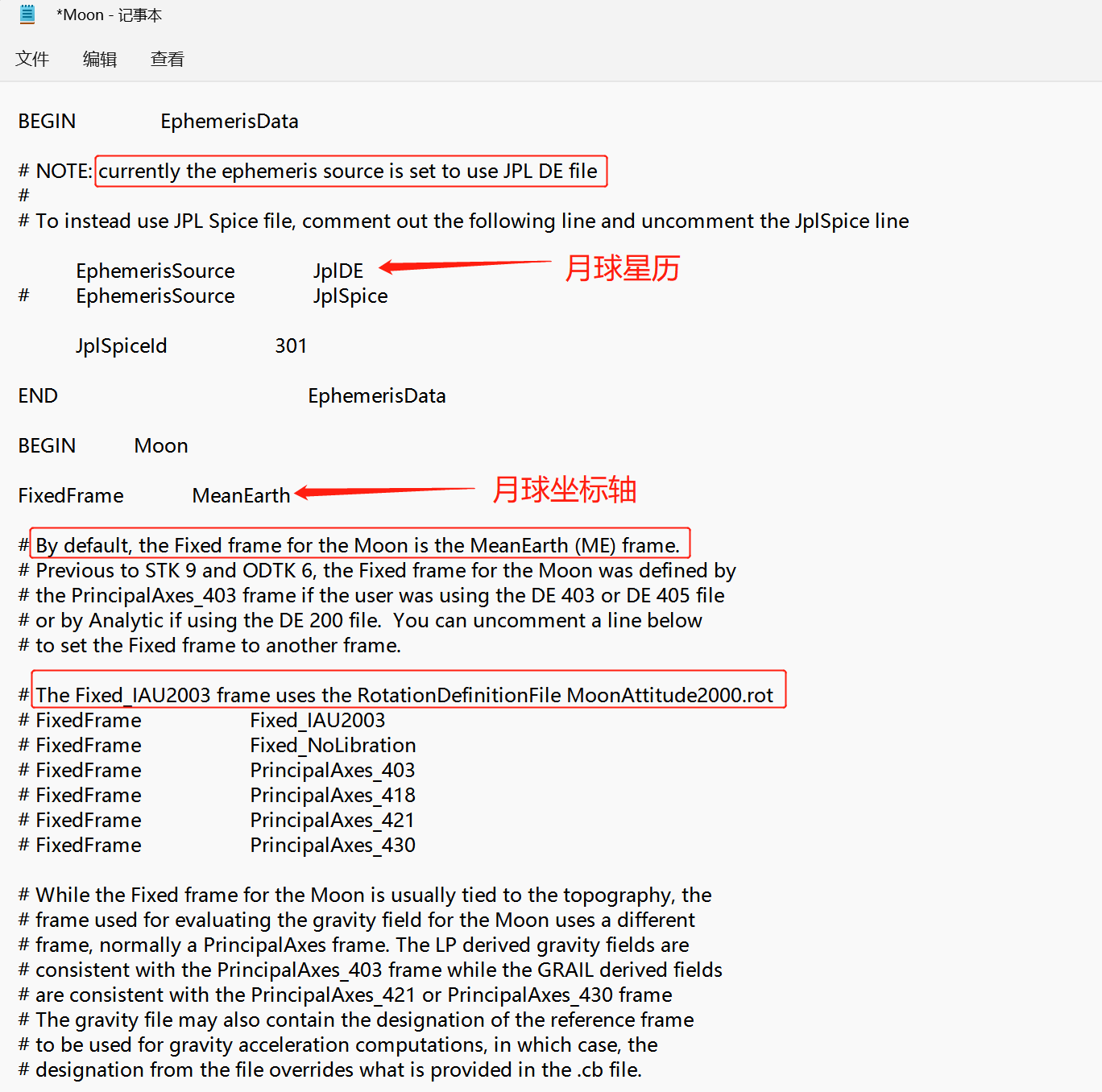 *Moon - 记事本

文件 编辑 查看

BEGIN EphemerisData

# NOTE: currently the ephemeris source is set to use JPL DE file
#
# To instead use JPL Spice file, comment out the following line and uncomment the JplSpice line

EphemerisSource JplDE
月球星历
# EphemerisSource JplSpice

JplSpiceId 301

END EphemerisData

BEGIN Moon

FixedFrame MeanEarth
月球坐标轴

# By default, the Fixed frame for the Moon is the MeanEarth (ME) frame.
# Previous to STK 9 and ODTK 6, the Fixed frame for the Moon was defined by
# the PrincipalAxes_403 frame if the user was using the DE 403 or DE 405 file
# or by Analytic if using the DE 200 file. You can uncomment a line below
# to set the Fixed frame to another frame.

# The Fixed_IAU2003 frame uses the RotationDefinitionFile MoonAttitude2000.rot
# FixedFrame Fixed_IAU2003
# FixedFrame Fixed_NoLibration
# FixedFrame PrincipalAxes_403
# FixedFrame PrincipalAxes_418
# FixedFrame PrincipalAxes_421
# FixedFrame PrincipalAxes_430

# While the Fixed frame for the Moon is usually tied to the topography, the
# frame used for evaluating the gravity field for the Moon uses a different
# frame, normally a PrincipalAxes frame. The LP derived gravity fields are
# consistent with the PrincipalAxes_403 frame while the GRAIL derived fields
# are consistent with the PrincipalAxes_421 or PrincipalAxes_430 frame
# The gravity file may also contain the designation of the reference frame
# to be used for gravity acceleration computations, in which case, the
# designation from the file overrides what is provided in the .cb file.